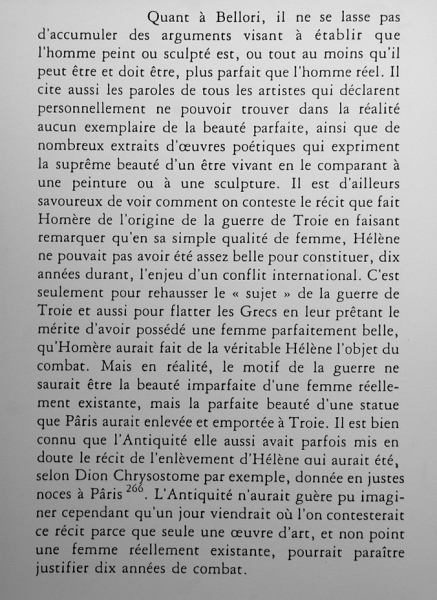 Quant à Bellori, il ne se lasse pas d'accumuler des arguments visant à établir que l'homme peint ou sculpté est, ou tout au moins qu'il peut être et doit être, plus parfait que l'homme réel. Il cite aussi les paroles de tous les artistes qui déclarent personnellement ne pouvoir trouver dans la réalité aucun exemplaire de la beauté parfaite, ainsi que de nombreux extraits d'œuvres poétiques qui expriment la suprême beauté d'un être vivant en le comparant à une peinture ou à une sculpture. Il est d'ailleurs savoureux de voir comment on conteste le récit que fait Homère de l'origine de la guerre de Troie en faisant remarquer qu'en sa simple qualité de femme, Hélène ne pouvait pas avoir été assez belle pour constituer, dix années durant, l'enjeu d'un conflit international. C'est seulement pour rehausser le « sujet » de la guerre de Troie et aussi pour flatter les Grecs en leur prêtant le mérite d'avoir possédé une femme parfaitement belle, qu'Homère aurait fait de la véritable Hélène l'objet du combat. Mais en réalité, le motif de la guerre ne saurait être la beauté imparfaite d'une femme réellement existante, mais la parfaite beauté d'une statue que Pâris aurait enlevée et emportée à Troie. Il est bien connu que l'Antiquité elle aussi avait parfois mis en doute le récit de l'enlèvement d'Hélène qui aurait été, selon Dion Chrysostome par exemple, donnée en justes noces à Pâris $^{266}$. L'Antiquité n'aurait guère pu imaginer cependant qu'un jour viendrait où l'on contesterait ce récit parce que seule une œuvre d'art, et non point une femme réellement existante, pourrait paraître justifier dix années de combat.